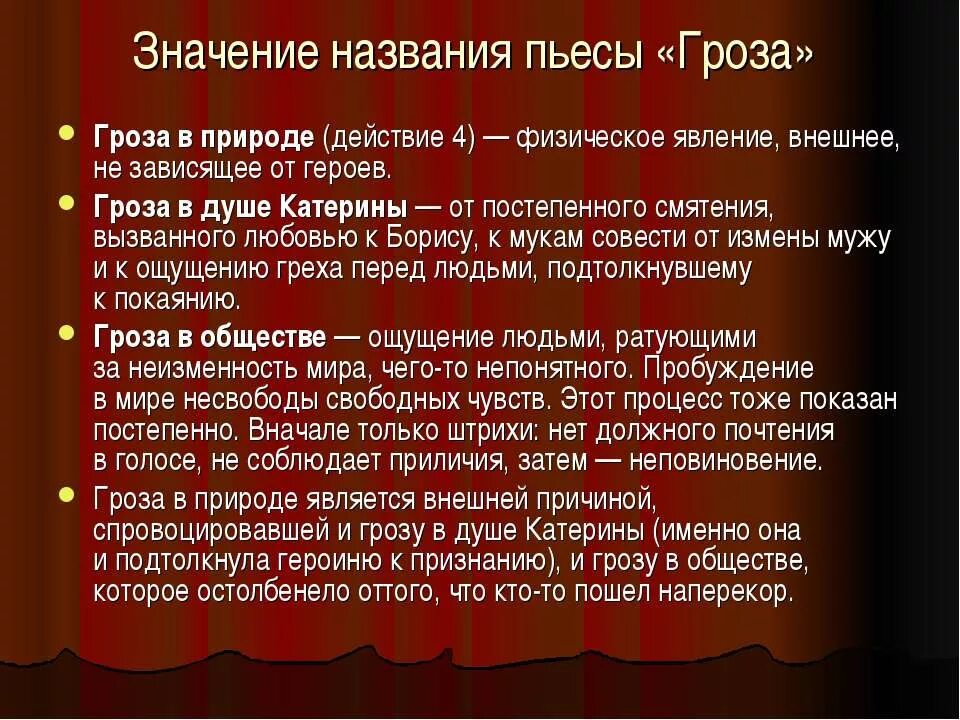 Значение названия пьесы «Гроза»

Гроза в природе (действие 4) — физическое явление, внешнее, не зависящее от героев.

Гроза в душе Катерины — от постепенного смятения, вызванного любовью к Борису, к мукам совести от измены мужу и к ощущению греха перед людьми, подтолкнувшему к покаянию.

Гроза в обществе — ощущение людьми, ратующими за неизменность мира, чего-то непонятного. Пробуждение в мире несвободы свободных чувств. Этот процесс тоже показан постепенно. Вначале только штрихи: нет должного почтения в голосе, не соблюдает приличия, затем — неповиновение.

Гроза в природе является внешней причиной, спровоцировавшей и грозу в душе Катерины (именно она и подтолкнула героиню к признанию), и грозу в обществе, которое остолбенело оттого, что кто-то пошел наперекор.